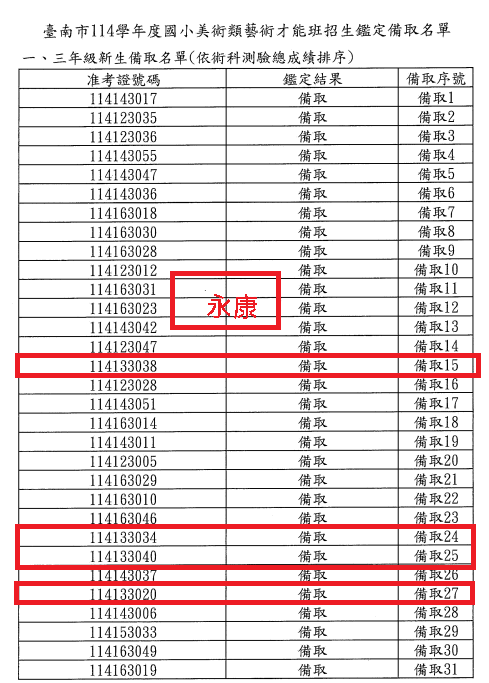 臺南市114學年度國小美術類藝術才能班招生鑑定備取名單

一、三年級新生備取名單(依術科測驗總成績排序)

| 准考證號碼 | 鑑定結果 | 備取序號 |
|---|---|---|
| 114143017 | 備取 | 備取1 |
| 114123035 | 備取 | 備取2 |
| 114123036 | 備取 | 備取3 |
| 114143055 | 備取 | 備取4 |
| 114143047 | 備取 | 備取5 |
| 114143036 | 備取 | 備取6 |
| 114163018 | 備取 | 備取7 |
| 114163030 | 備取 | 備取8 |
| 114163028 | 備取 | 備取9 |
| 114123012 | 備取 | 備取10 |
| 114163031 | 備取 | 備取11 |
| 114163023 | 備取 | 備取12 |
| 114143042 | 備取 | 備取13 |
| 114123047 | 備取 | 備取14 |
| 114133038 | 備取 | 備取15 |
| 114123028 | 備取 | 備取16 |
| 114143051 | 備取 | 備取17 |
| 114163014 | 備取 | 備取18 |
| 114143011 | 備取 | 備取19 |
| 114123005 | 備取 | 備取20 |
| 114163029 | 備取 | 備取21 |
| 114163010 | 備取 | 備取22 |
| 114163046 | 備取 | 備取23 |
| 114133034 | 備取 | 備取24 |
| 114133040 | 備取 | 備取25 |
| 114143037 | 備取 | 備取26 |
| 114133020 | 備取 | 備取27 |
| 114143006 | 備取 | 備取28 |
| 114153033 | 備取 | 備取29 |
| 114163049 | 備取 | 備取30 |
| 114163019 | 備取 | 備取31 |

永康